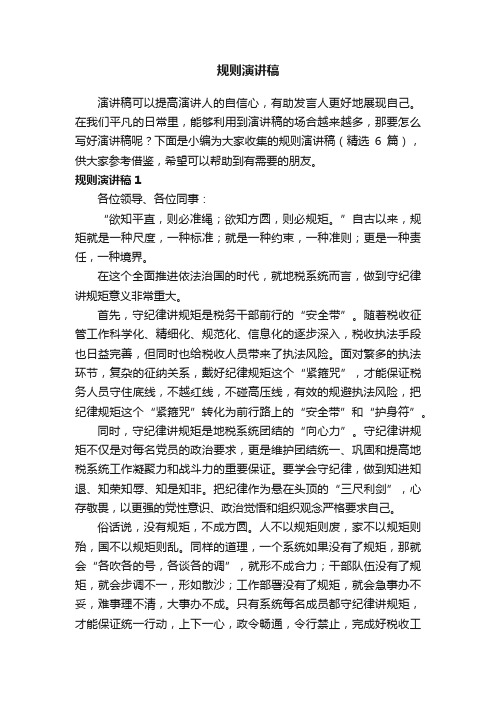 规则演讲稿

演讲稿可以提高演讲人的自信心，有助发言人更好地展现自己。在我们平凡的日常里，能够利用到演讲稿的场合越来越多，那要怎么写好演讲稿呢？下面是小编为大家收集的规则演讲稿（精选 6 篇），供大家参考借鉴，希望可以帮助到有需要的朋友。

规则演讲稿 1

各位领导、各位同事：

“欲知平直，则必准绳；欲知方圆，则必规矩。”自古以来，规矩就是一种尺度，一种标准；就是一种约束，一种准则；更是一种责任，一种境界。

在这个全面推进依法治国的时代，就地税系统而言，做到守纪律讲规矩意义非常重大。

首先，守纪律讲规矩是税务干部前行的“安全带”。随着税收征管工作科学化、精细化、规范化、信息化的逐步深入，税收执法手段也日益完善，但同时也给税收人员带来了执法风险。面对繁多的执法环节，复杂的征纳关系，戴好纪律规矩这个“紧箍咒”，才能保证税务人员守住底线，不越红线，不碰高压线，有效的规避执法风险，把纪律规矩这个“紧箍咒”转化为前行路上的“安全带”和“护身符”。

同时，守纪律讲规矩是地税系统团结的“向心力”。守纪律讲规矩不仅是对每名党员的政治要求，更是维护团结统一、巩固和提高地税系统工作凝聚力和战斗力的重要保证。要学会守纪律，做到知进知退、知荣知辱、知是知非。把纪律作为悬在头顶的“三尺利剑”，心存敬畏，以更强的党性意识、政治觉悟和组织观念严格要求自己。

俗话说，没有规矩，不成方圆。人不以规矩则废，家不以规矩则殆，国不以规矩则乱。同样的道理，一个系统如果没有了规矩，那就会“各吹各的号，各谈各的调”，就形不成合力；干部队伍没有了规矩，就会步调不一，形如散沙；工作部署没有了规矩，就会急事办不妥，难事理不清，大事办不成。只有系统每名成员都守纪律讲规矩，才能保证统一行动，上下一心，政令畅通，令行禁止，完成好税收工